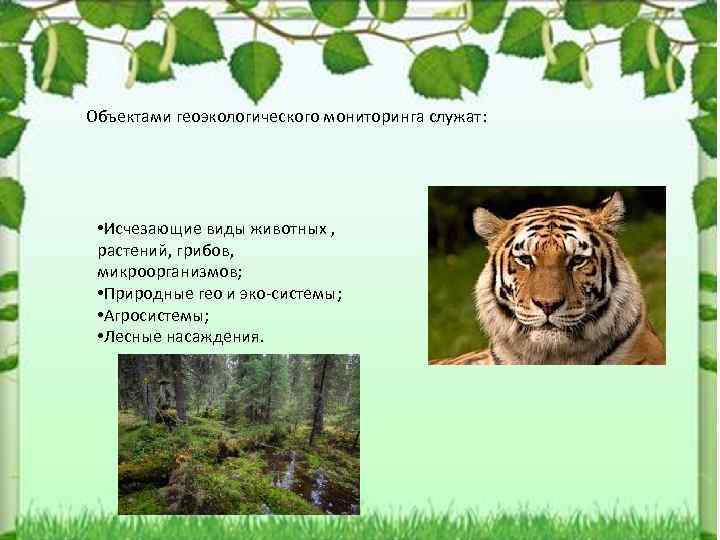 Объектами геоэкологического мониторинга служат:

•Исчезающие виды животных , растений, грибов, микроорганизмов;
•Природные гео и эко-системы;
•Агросистемы;
•Лесные насаждения.